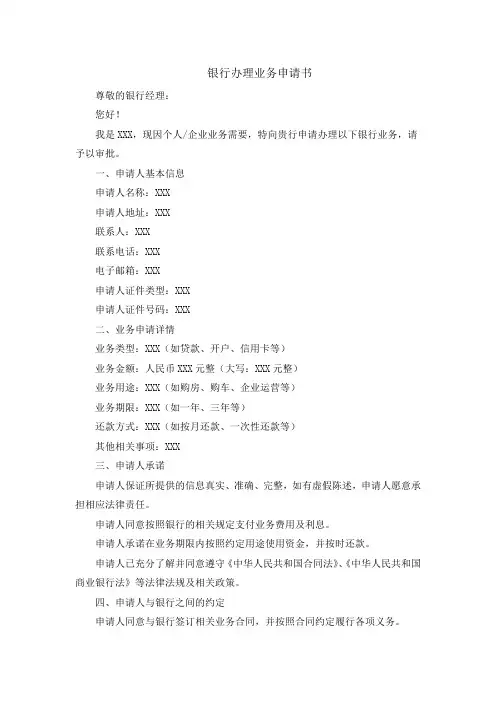 银行办理业务申请书

尊敬的银行经理：

您好！

我是 XXX，现因个人/企业业务需要，特向贵行申请办理以下银行业务，请予以审批。

一、申请人基本信息

申请人名称：XXX

申请人地址：XXX

联系人：XXX

联系电话：XXX

电子邮箱：XXX

申请人证件类型：XXX

申请人证件号码：XXX

二、业务申请详情

业务类型：XXX（如贷款、开户、信用卡等）

业务金额：人民币 XXX 元整（大写：XXX 元整）

业务用途：XXX（如购房、购车、企业运营等）

业务期限：XXX（如一年、三年等）

还款方式：XXX（如按月还款、一次性还款等）

其他相关事项：XXX

三、申请人承诺

申请人保证所提供的信息真实、准确、完整，如有虚假陈述，申请人愿意承担相应法律责任。

申请人同意按照银行的相关规定支付业务费用及利息。

申请人承诺在业务期限内按照约定用途使用资金，并按时还款。

申请人已充分了解并同意遵守《中华人民共和国合同法》、《中华人民共和国商业银行法》等法律法规及相关政策。

四、申请人与银行之间的约定

申请人同意与银行签订相关业务合同，并按照合同约定履行各项义务。